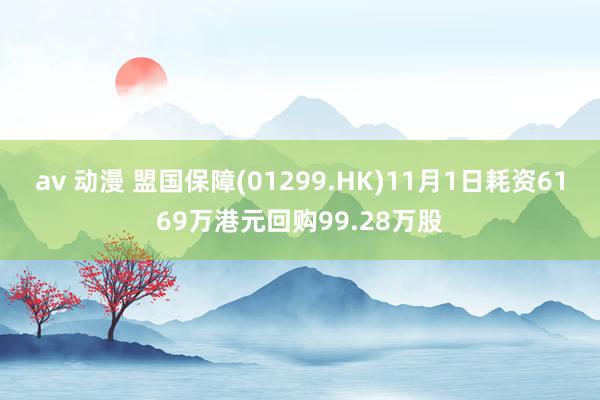 av 动漫 盟国保障(01299.HK)11月1日耗资6169万港元回购99.28万股